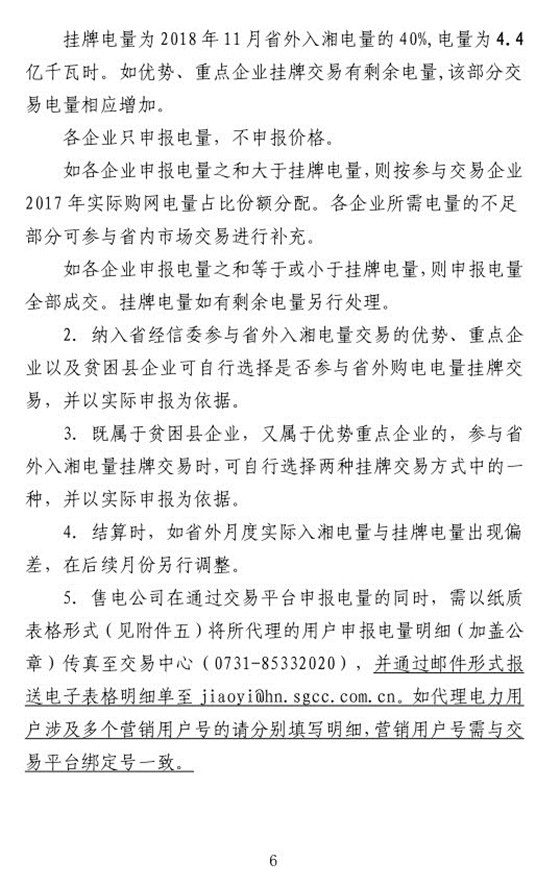 挂牌电量为 2018 年 11 月省外入湘电量的 40%，电量为 4.4 亿千瓦时。如优势、重点企业挂牌交易有剩余电量，该部分交易电量相应增加。

各企业只申报电量，不申报价格。

如各企业申报电量之和大于挂牌电量，则按参与交易企业 2017 年实际购网电量占比份额分配。各企业所需电量的不足部分可参与省内市场交易进行补充。

如各企业申报电量之和等于或小于挂牌电量，则申报电量全部成交。挂牌电量如有剩余电量另行处理。

2. 纳入省经信委参与省外入湘电量交易的优势、重点企业以及贫困县企业可自行选择是否参与省外购电电量挂牌交易，并以实际申报为依据。

3. 既属于贫困县企业，又属于优势重点企业的，参与省外入湘电量挂牌交易时，可自行选择两种挂牌交易方式中的一种，并以实际申报为依据。

4. 结算时，如省外月度实际入湘电量与挂牌电量出现偏差，在后续月份另行调整。

5. 售电公司在通过交易平台申报电量的同时，需以纸质表格形式（见附件五）将所代理的用户申报电量明细（加盖公章）传真至交易中心（0731-85332020），并通过邮件形式报送电子表格明细单至 jiaoyi@hn.sgcc.com.cn。如代理电力用户涉及多个营销用户号的请分别填写明细，营销用户号需与交易平台绑定号一致。

6